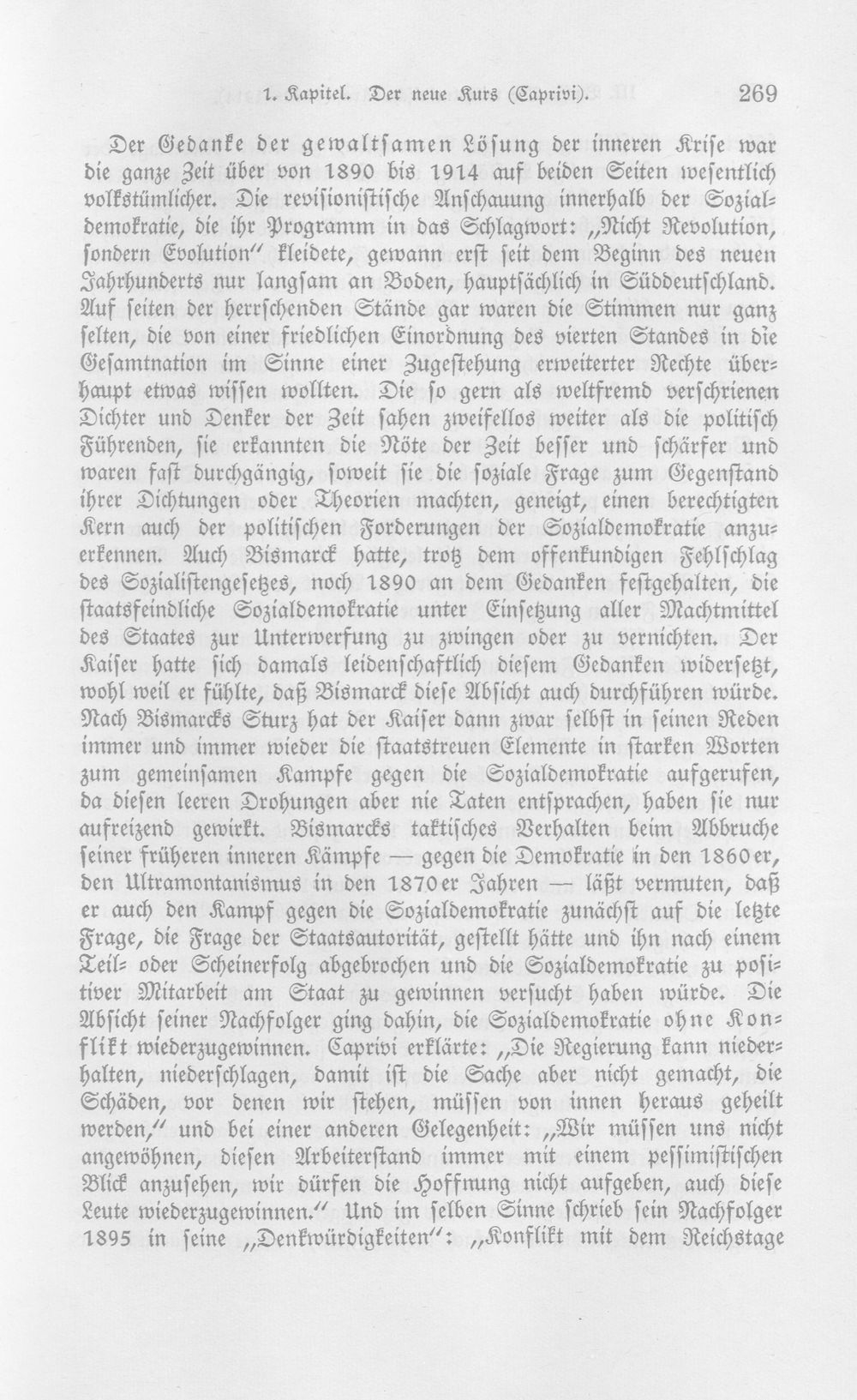 1. Kapitel. Der neue Kurs (Caprivi). 269

Der Gedanke der gewaltsamen Lösung der inneren Krise war die ganze Zeit über von 1890 bis 1914 auf beiden Seiten wesentlich volkstümlicher. Die revisionistische Anschauung innerhalb der Sozialdemokratie, die ihr Programm in das Schlagwort: „Nicht Revolution, sondern Evolution" kleidete, gewann erst seit dem Beginn des neuen Jahrhunderts nur langsam an Boden, hauptsächlich in Süddeutschland. Auf seiten der herrschenden Stände gar waren die Stimmen nur ganz selten, die von einer friedlichen Einordnung des vierten Standes in die Gesamtnation im Sinne einer Zugestehung erweiterter Rechte überhaupt etwas wissen wollten. Die so gern als weltfremd verschrienen Dichter und Denker der Zeit sahen zweifellos weiter als die politisch Führenden, sie erkannten die Nöte der Zeit besser und schärfer und waren fast durchgängig, soweit sie die soziale Frage zum Gegenstand ihrer Dichtungen oder Theorien machten, geneigt, einen berechtigten Kern auch der politischen Forderungen der Sozialdemokratie anzuerkennen. Auch Bismarck hatte, trotz dem offenkundigen Fehlschlag des Sozialistengesetzes, noch 1890 an dem Gedanken festgehalten, die staatsfeindliche Sozialdemokratie unter Einsetzung aller Machtmittel des Staates zur Unterwerfung zu zwingen oder zu vernichten. Der Kaiser hatte sich damals leidenschaftlich diesem Gedanken widersetzt, wohl weil er fühlte, daß Bismarck diese Absicht auch durchführen würde. Nach Bismarcks Sturz hat der Kaiser dann zwar selbst in seinen Reden immer und immer wieder die staatstreuen Elemente in starken Worten zum gemeinsamen Kampfe gegen die Sozialdemokratie aufgerufen, da diesen leeren Drohungen aber nie Taten entsprachen, haben sie nur aufreizend gewirkt. Bismarcks taktisches Verhalten beim Abbruche seiner früheren inneren Kämpfe — gegen die Demokratie in den 1860er, den Ultramontanismus in den 1870er Jahren — läßt vermuten, daß er auch den Kampf gegen die Sozialdemokratie zunächst auf die letzte Frage, die Frage der Staatsautorität, gestellt hätte und ihn nach einem Teil- oder Scheinerfolg abgebrochen und die Sozialdemokratie zu positiver Mitarbeit am Staat zu gewinnen versucht haben würde. Die Absicht seiner Nachfolger ging dahin, die Sozialdemokratie ohne Konflikt wiederzugewinnen. Caprivi erklärte: „Die Regierung kann niederhalten, niederschlagen, damit ist die Sache aber nicht gemacht, die Schäden, vor denen wir stehen, müssen von innen heraus geheilt werden," und bei einer anderen Gelegenheit: „Wir müssen uns nicht angewöhnen, diesen Arbeiterstand immer mit einem pessimistischen Blick anzusehen, wir dürfen die Hoffnung nicht aufgeben, auch diese Leute wiederzugewinnen." Und im selben Sinne schrieb sein Nachfolger 1895 in seine „Denkwürdigkeiten": „Konflikt mit dem Reichstage